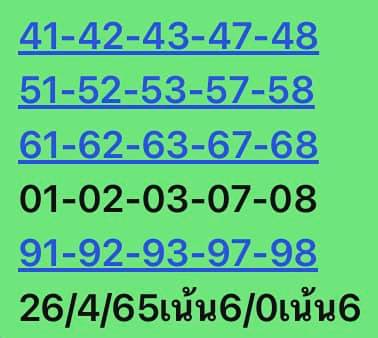 41-42-43-47-48

51-52-53-57-58

61-62-63-67-68

01-02-03-07-08

91-92-93-97-98

26/4/65เน้น6/0เน้น6